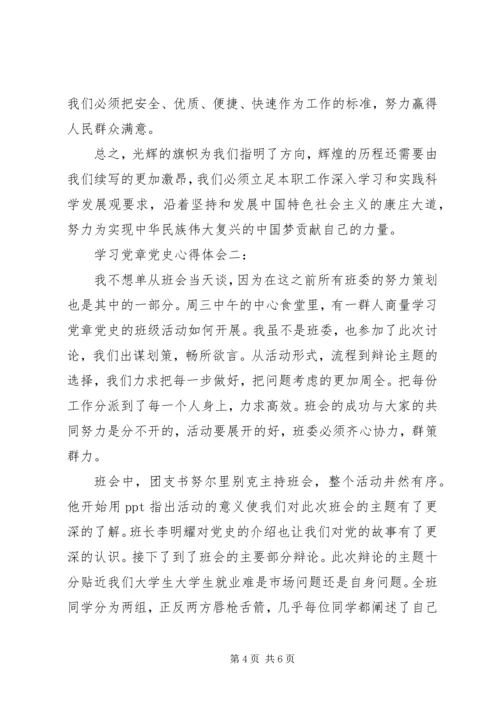 我们必须把安全、优质、便捷、快速作为工作的标准，努力赢得人民群众满意。

总之，光辉的旗帜为我们指明了方向，辉煌的历程还需要由我们续写的更加激昂，我们必须立足本职工作深入学习和实践科学发展观要求，沿着坚持和发展中国特色社会主义的康庄大道，努力为实现中华民族伟大复兴的中国梦贡献自己的力量。

学习党章党史心得体会二：

我不想单从班会当天谈，因为在这之前所有班委的努力策划也是其中的一部分。周三中午的中心食堂里，有一群人商量学习党章党史的班级活动如何开展。我虽不是班委，也参加了此次讨论，我们出谋划策，畅所欲言。从活动形式，流程到辩论主题的选择，我们力求把每一步做好，把问题考虑的更加周全。把每份工作分派到了每一个人身上，力求高效。班会的成功与大家的共同努力是分不开的，活动要展开的好，班委必须齐心协力，群策群力。

班会中，团支书努尔里别克主持班会，整个活动井然有序。他开始用 ppt 指出活动的意义使我们对此次班会的主题有了更深的了解。班长李明耀对党史的介绍也让我们对党的故事有了更深的认识。接下了到了班会的主要部分辩论。此次辩论的主题十分贴近我们大学生大学生就业难是市场问题还是自身问题。全班同学分为两组，正反两方唇枪舌箭，几乎每位同学都阐述了自己

第 4 页 共 6 页